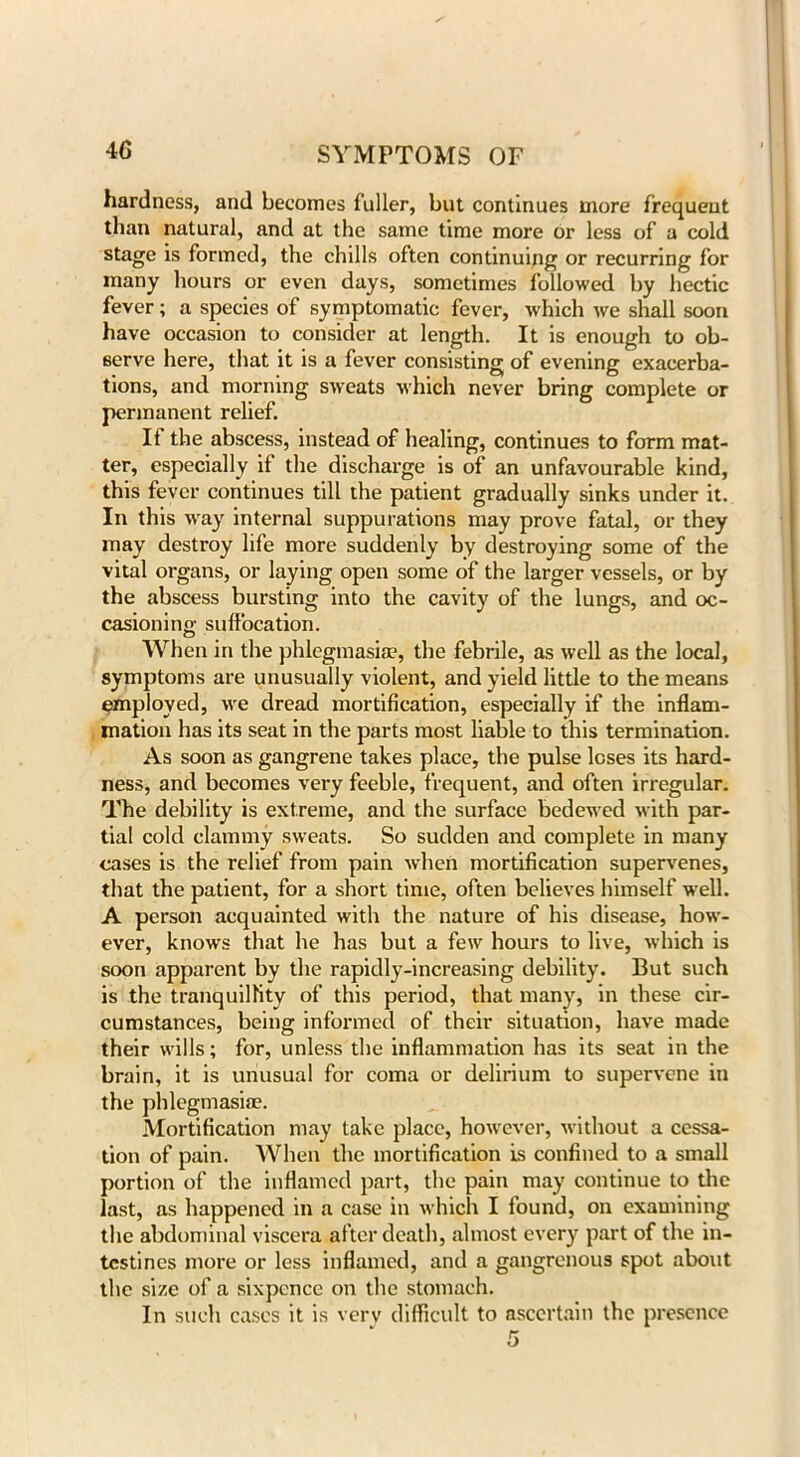 46 SYMPTOMS OF

hardness, and becomes fuller, but continues more frequent than natural, and at the same time more or less of a cold stage is formed, the chills often continuing or recurring for many hours or even days, sometimes followed by hectic fever; a species of symptomatic fever, which we shall soon have occasion to consider at length. It is enough to observe here, that it is a fever consisting of evening exacerbations, and morning sweats which never bring complete or permanent relief.

If the abscess, instead of healing, continues to form matter, especially if the discharge is of an unfavourable kind, this fever continues till the patient gradually sinks under it. In this way internal suppurations may prove fatal, or they may destroy life more suddenly by destroying some of the vital organs, or laying open some of the larger vessels, or by the abscess bursting into the cavity of the lungs, and occasioning suffocation.

When in the phlegmasiæ, the febrile, as well as the local, symptoms are unusually violent, and yield little to the means employed, we dread mortification, especially if the inflammation has its seat in the parts most liable to this termination.

As soon as gangrene takes place, the pulse loses its hardness, and becomes very feeble, frequent, and often irregular. The debility is extreme, and the surface bedewed with partial cold clammy sweats. So sudden and complete in many cases is the relief from pain when mortification supervenes, that the patient, for a short time, often believes himself well. A person acquainted with the nature of his disease, however, knows that he has but a few hours to live, which is soon apparent by the rapidly-increasing debility. But such is the tranquillity of this period, that many, in these circumstances, being informed of their situation, have made their wills; for, unless the inflammation has its seat in the brain, it is unusual for coma or delirium to supervene in the phlegmasiæ.

Mortification may take place, however, without a cessation of pain. When the mortification is confined to a small portion of the inflamed part, the pain may continue to the last, as happened in a case in which I found, on examining the abdominal viscera after death, almost every part of the intestines more or less inflamed, and a gangrenous spot about the size of a sixpence on the stomach.

In such cases it is very difficult to ascertain the presence

5